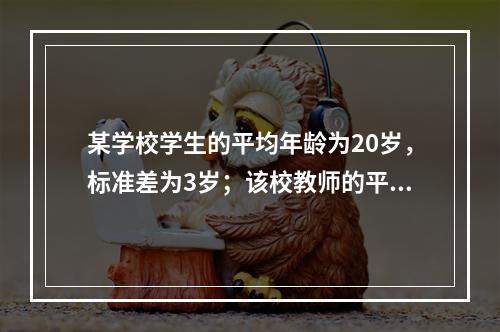 某学校学生的平均年龄为20岁，标准差为3岁；该校教师的平...